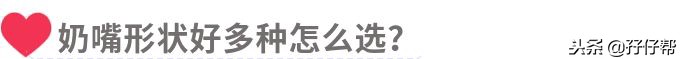 奶嘴形状好多种怎么选？

头条 @孖仔帮